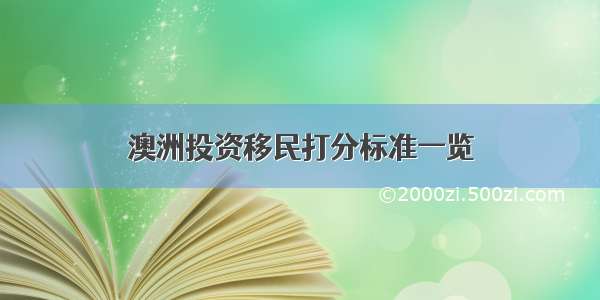 澳洲投资移民打分标准一览

©2000zi.500zi.com